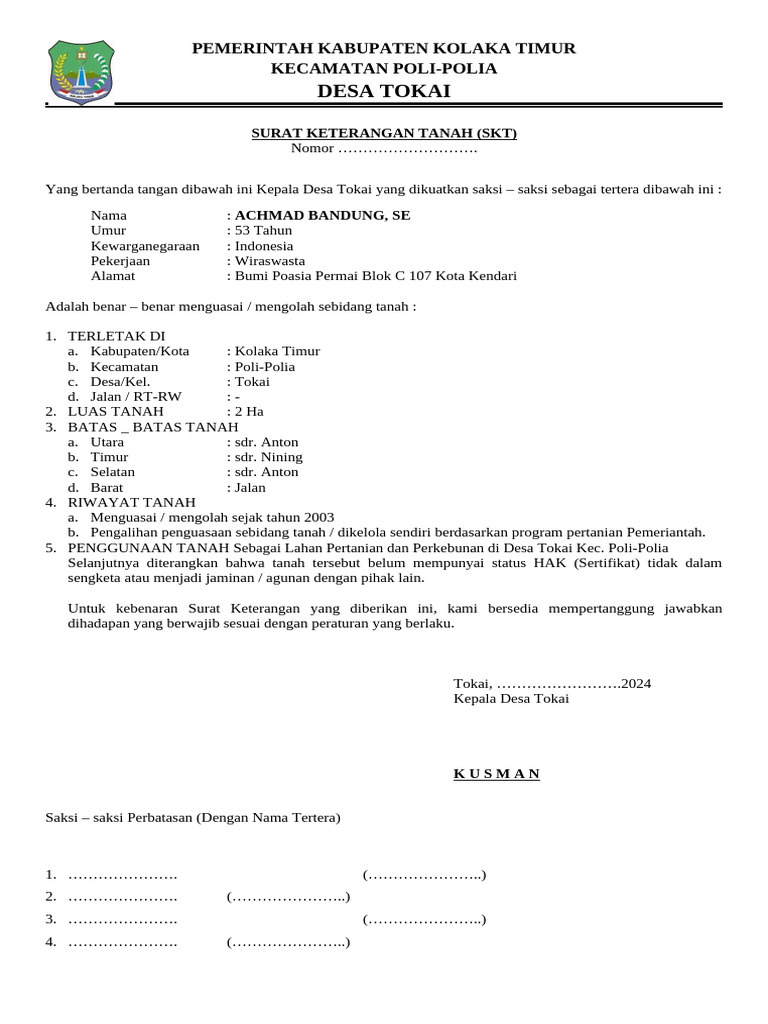 PEMERINTAH KABUPATEN KOLAKA TIMUR
KECAMATAN POLI-POLIA
DESA TOKAI

SURAT KETERANGAN TANAH (SKT)
Nomor ……………………….

Yang bertanda tangan dibawah ini Kepala Desa Tokai yang dikuatkan saksi – saksi sebagai tertera dibawah ini :

Nama : ACHMAD BANDUNG, SE
Umur : 53 Tahun
Kewarganegaraan : Indonesia
Pekerjaan : Wiraswasta
Alamat : Bumi Poasia Permai Blok C 107 Kota Kendari

Adalah benar – benar menguasai / mengolah sebidang tanah :

1. TERLETAK DI
a. Kabupaten/Kota : Kolaka Timur
b. Kecamatan : Poli-Polia
c. Desa/Kel. : Tokai
d. Jalan / RT-RW : -
2. LUAS TANAH : 2 Ha
3. BATAS _ BATAS TANAH
a. Utara : sdr. Anton
b. Timur : sdr. Nining
c. Selatan : sdr. Anton
d. Barat : Jalan
4. RIWAYAT TANAH
a. Menguasai / mengolah sejak tahun 2003
b. Pengalihan penguasaan sebidang tanah / dikelola sendiri berdasarkan program pertanian Pemeriantah.
5. PENGGUNAAN TANAH Sebagai Lahan Pertanian dan Perkebunan di Desa Tokai Kec. Poli-Polia
Selanjutnya diterangkan bahwa tanah tersebut belum mempunyai status HAK (Sertifikat) tidak dalam sengketa atau menjadi jaminan / agunan dengan pihak lain.

Untuk kebenaran Surat Keterangan yang diberikan ini, kami bersedia mempertanggung jawabkan dihadapan yang berwajib sesuai dengan peraturan yang berlaku.

Tokai, …………………….2024
Kepala Desa Tokai

K U S M A N

Saksi – saksi Perbatasan (Dengan Nama Tertera)

1. …………………. (…………………..)
2. …………………. (…………………..)
3. …………………. (…………………..)
4. …………………. (…………………..)